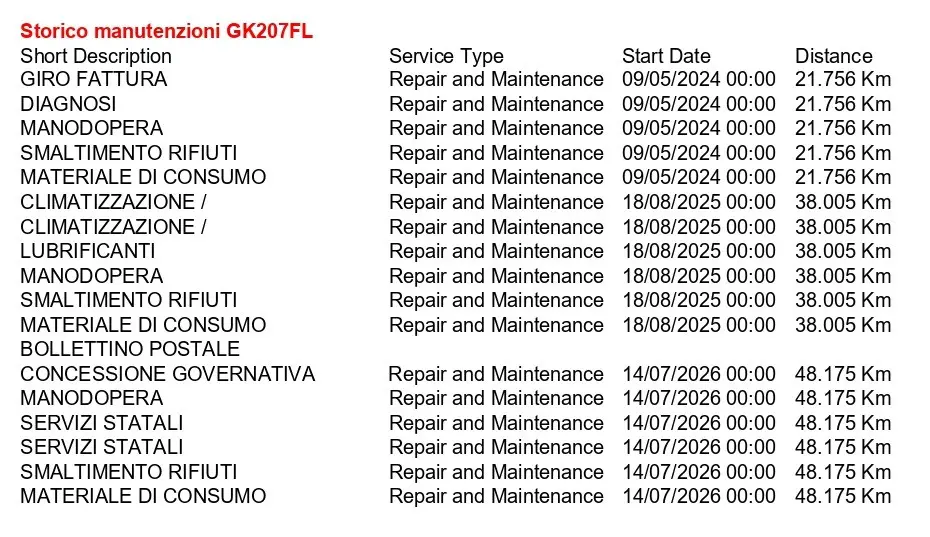 Storico manutenzioni GK207FL

| Short Description | Service Type | Start Date | Distance |
|---|---|---|---|
| GIRO FATTURA | Repair and Maintenance | 09/05/2024 00:00 | 21.756 Km |
| DIAGNOSI | Repair and Maintenance | 09/05/2024 00:00 | 21.756 Km |
| MANODOPERA | Repair and Maintenance | 09/05/2024 00:00 | 21.756 Km |
| SMALTIMENTO RIFIUTI | Repair and Maintenance | 09/05/2024 00:00 | 21.756 Km |
| MATERIALE DI CONSUMO | Repair and Maintenance | 09/05/2024 00:00 | 21.756 Km |
| CLIMATIZZAZIONE / | Repair and Maintenance | 18/08/2025 00:00 | 38.005 Km |
| CLIMATIZZAZIONE / | Repair and Maintenance | 18/08/2025 00:00 | 38.005 Km |
| LUBRIFICANTI | Repair and Maintenance | 18/08/2025 00:00 | 38.005 Km |
| MANODOPERA | Repair and Maintenance | 18/08/2025 00:00 | 38.005 Km |
| SMALTIMENTO RIFIUTI | Repair and Maintenance | 18/08/2025 00:00 | 38.005 Km |
| MATERIALE DI CONSUMO | Repair and Maintenance | 18/08/2025 00:00 | 38.005 Km |
| BOLLETTINO POSTALE | | | |
| CONCESSIONE GOVERNATIVA | Repair and Maintenance | 14/07/2026 00:00 | 48.175 Km |
| MANODOPERA | Repair and Maintenance | 14/07/2026 00:00 | 48.175 Km |
| SERVIZI STATALI | Repair and Maintenance | 14/07/2026 00:00 | 48.175 Km |
| SERVIZI STATALI | Repair and Maintenance | 14/07/2026 00:00 | 48.175 Km |
| SMALTIMENTO RIFIUTI | Repair and Maintenance | 14/07/2026 00:00 | 48.175 Km |
| MATERIALE DI CONSUMO | Repair and Maintenance | 14/07/2026 00:00 | 48.175 Km |